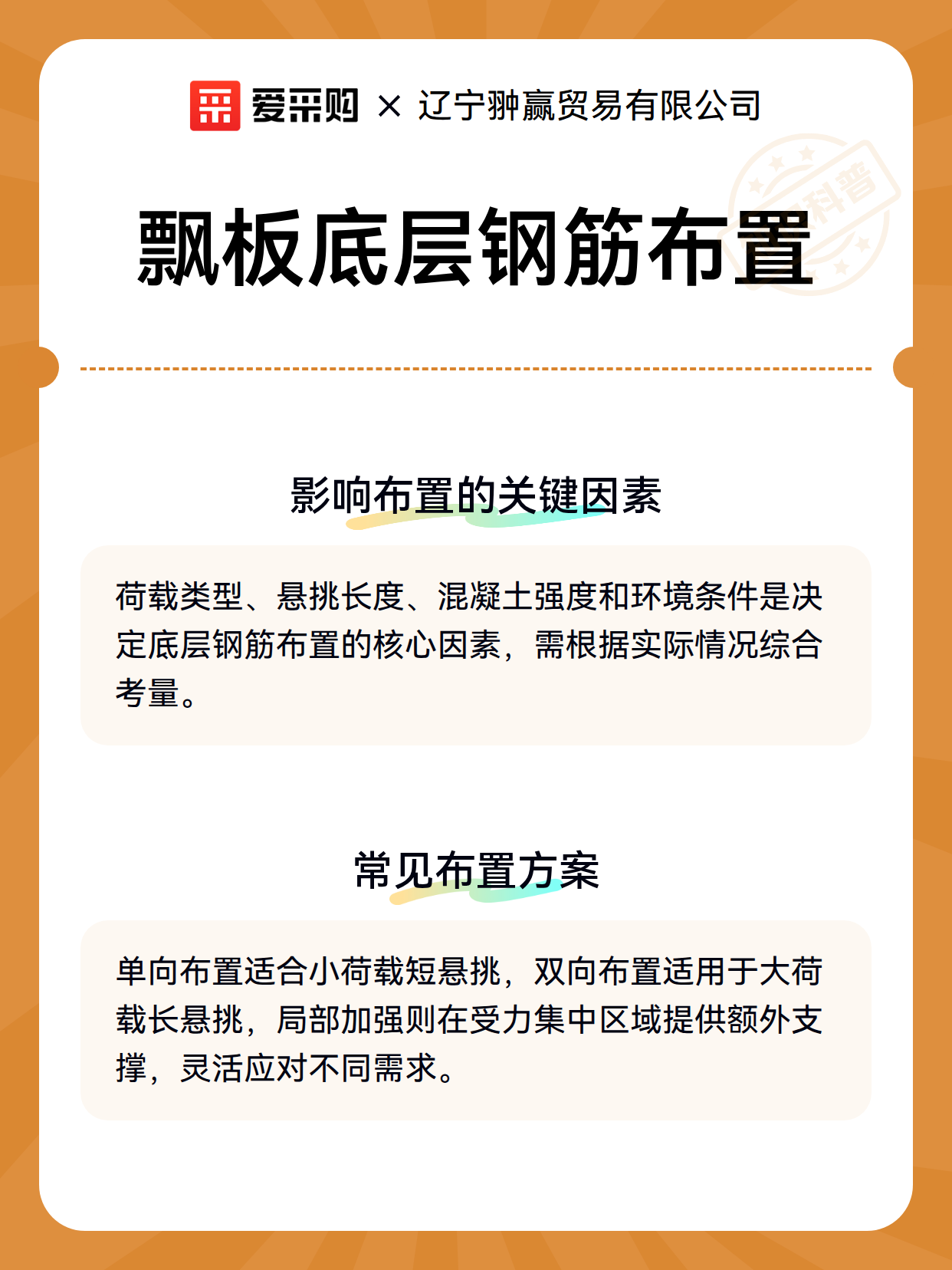 爱采购 × 辽宁翀赢贸易有限公司

科普

飘板底层钢筋布置

影响布置的关键因素

荷载类型、悬挑长度、混凝土强度和环境条件是决定底层钢筋布置的核心因素，需根据实际情况综合考量。

常见布置方案

单向布置适合小荷载短悬挑，双向布置适用于大荷载长悬挑，局部加强则在受力集中区域提供额外支撑，灵活应对不同需求。